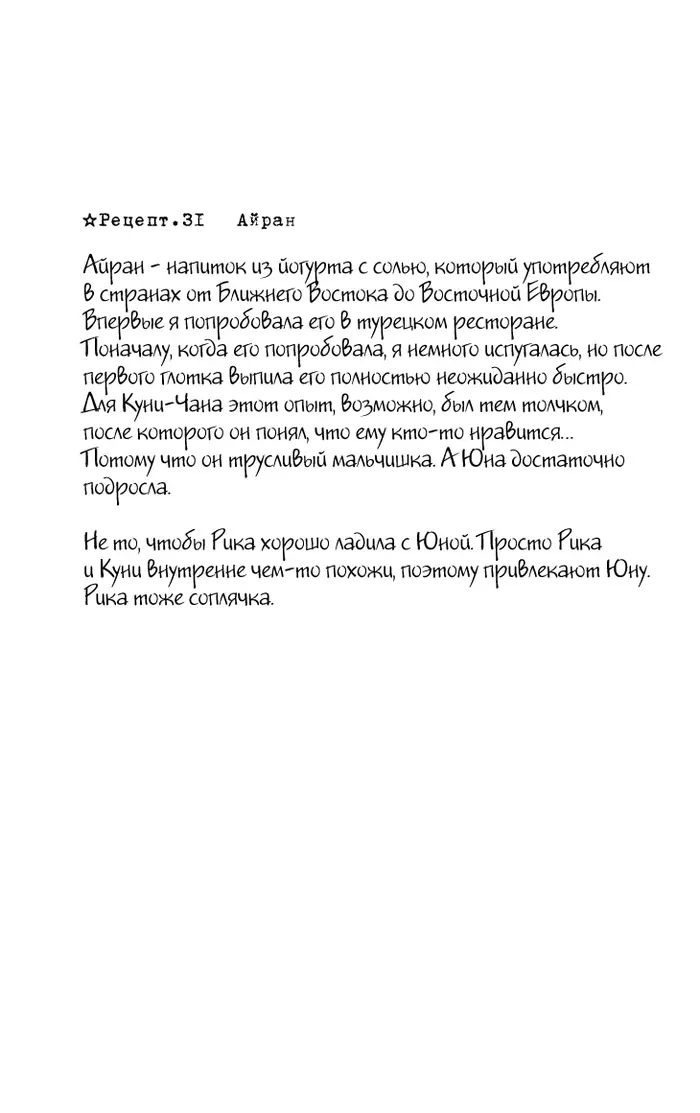 ☆Рецепт.31 Айран

Айран - напиток из йогурта с солью, который употребляют в странах от Ближнего Востока до Восточной Европы. Впервые я попробовала его в турецком ресторане. Поначалу, когда его попробовала, я немного испугалась, но после первого глотка выпила его полностью неожиданно быстро. Для Куни-Чана этот опыт, возможно, был тем толчком, после которого он понял, что ему кто-то нравится... Потому что он трусливый мальчишка. А Юна достаточно подросла.

Не то, чтобы Рика хорошо ладила с Юной. Просто Рика и Куни внутренне чем-то похожи, поэтому привлекают Юну. Рика тоже соплячка.